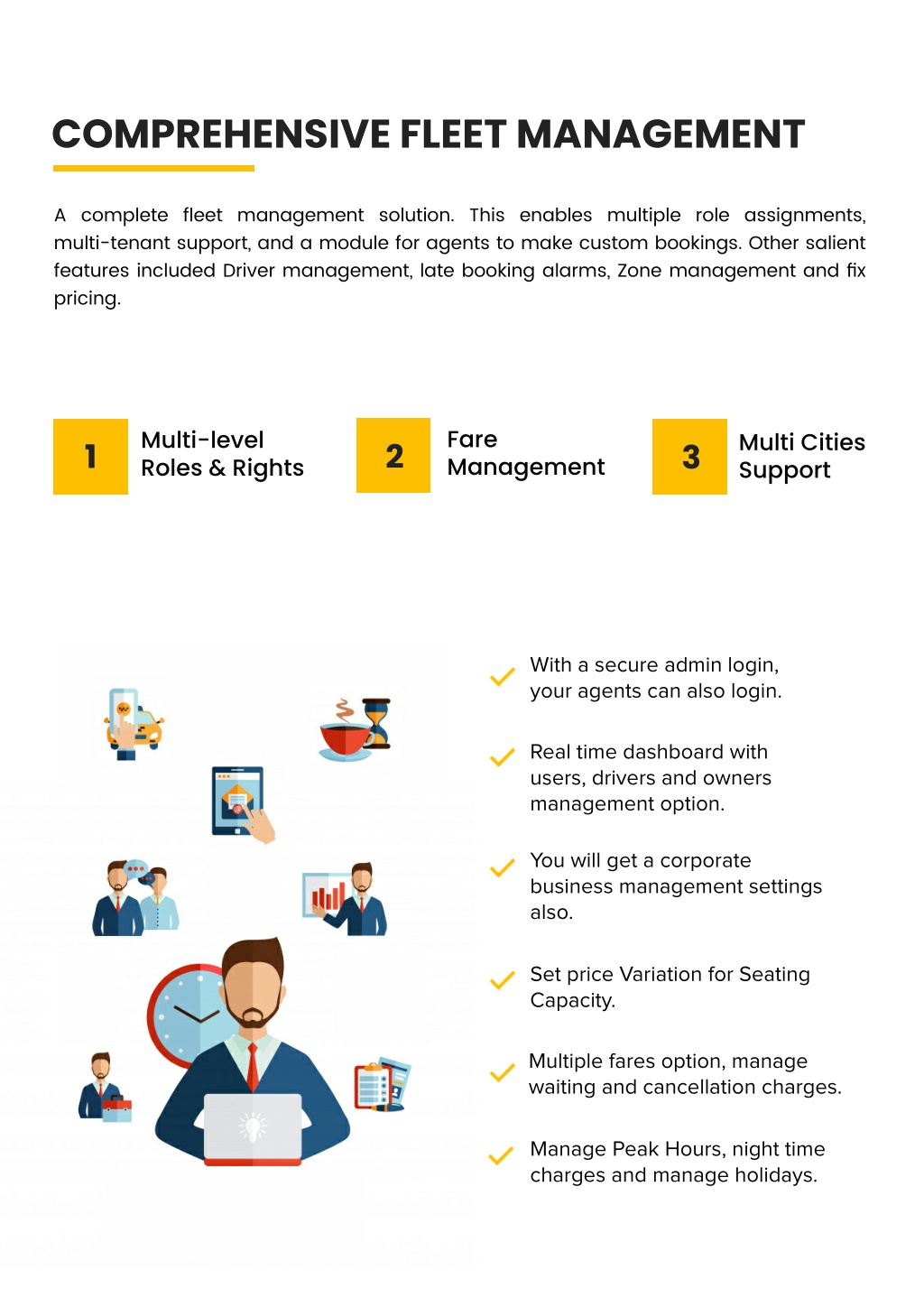 COMPREHENSIVE FLEET MANAGEMENT

A complete fleet management solution. This enables multiple role assignments, multi-tenant support, and a module for agents to make custom bookings. Other salient features included Driver management, late booking alarms, Zone management and fix pricing.

1 Multi-level Roles & Rights

2 Fare Management

3 Multi Cities Support

With a secure admin login, your agents can also login.

Real time dashboard with users, drivers and owners management option.

You will get a corporate business management settings also.

Set price Variation for Seating Capacity.

Multiple fares option, manage waiting and cancellation charges.

Manage Peak Hours, night time charges and manage holidays.